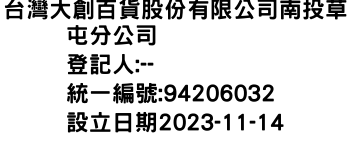 台灣大創百貨股份有限公司南投草屯分公司
登記人:--
統一編號:94206032
設立日期2023-11-14